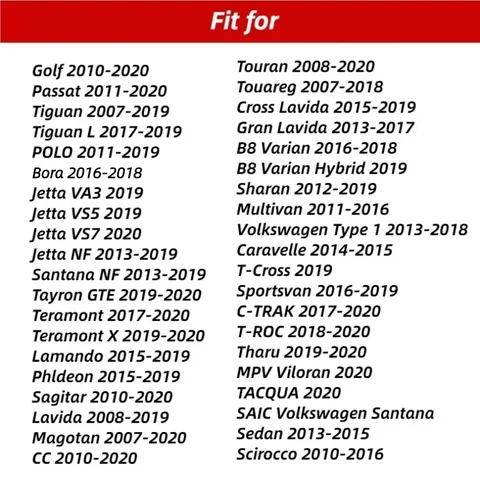 Fit for

Golf 2010-2020
Passat 2011-2020
Tiguan 2007-2019
Tiguan L 2017-2019
POLO 2011-2019
Bora 2016-2018
Jetta VA3 2019
Jetta VS5 2019
Jetta VS7 2020
Jetta NF 2013-2019
Santana NF 2013-2019
Tayron GTE 2019-2020
Teramont 2017-2020
Teramont X 2019-2020
Lamando 2015-2019
Phldeon 2015-2019
Sagitar 2010-2020
Lavida 2008-2019
Magotan 2007-2020
CC 2010-2020

Touran 2008-2020
Touareg 2007-2018
Cross Lavida 2015-2019
Gran Lavida 2013-2017
B8 Varian 2016-2018
B8 Varian Hybrid 2019
Sharan 2012-2019
Multivan 2011-2016
Volkswagen Type 1 2013-2018
Caravelle 2014-2015
T-Cross 2019
Sportsvan 2016-2019
C-TRAK 2017-2020
T-ROC 2018-2020
Tharu 2019-2020
MPV Viloran 2020
TACQUA 2020
SAIC Volkswagen Santana
Sedan 2013-2015
Scirocco 2010-2016